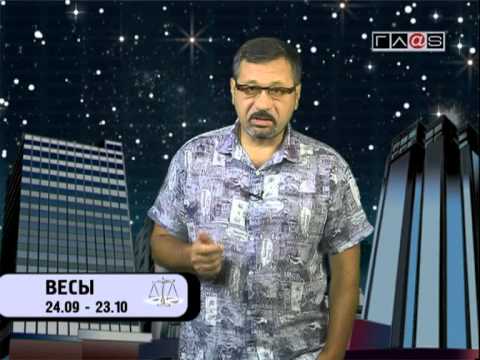 ГЛ@S

ВЕСЫ
24.09 - 23.10